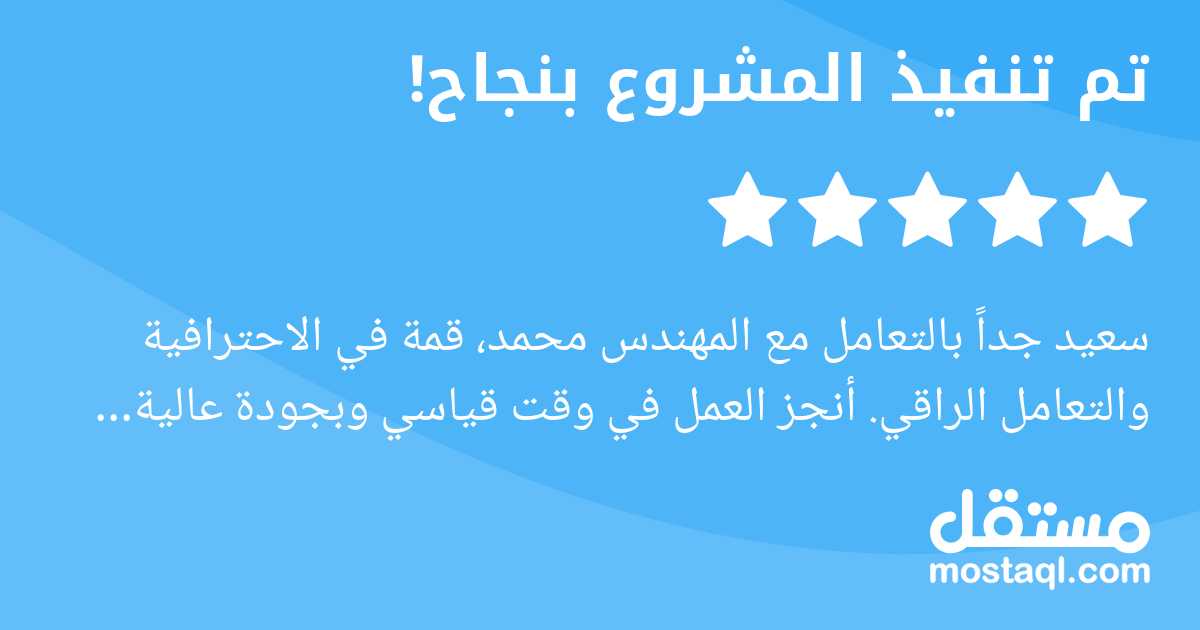 تم تنفيذ المشروع بنجاح!

سعيد جداً بالتعامل مع المهندس محمد، قمة في الاحترافية والتعامل الراقي. أنجز العمل في وقت قياسي وبجودة عالية...

مستقل
mostaql.com